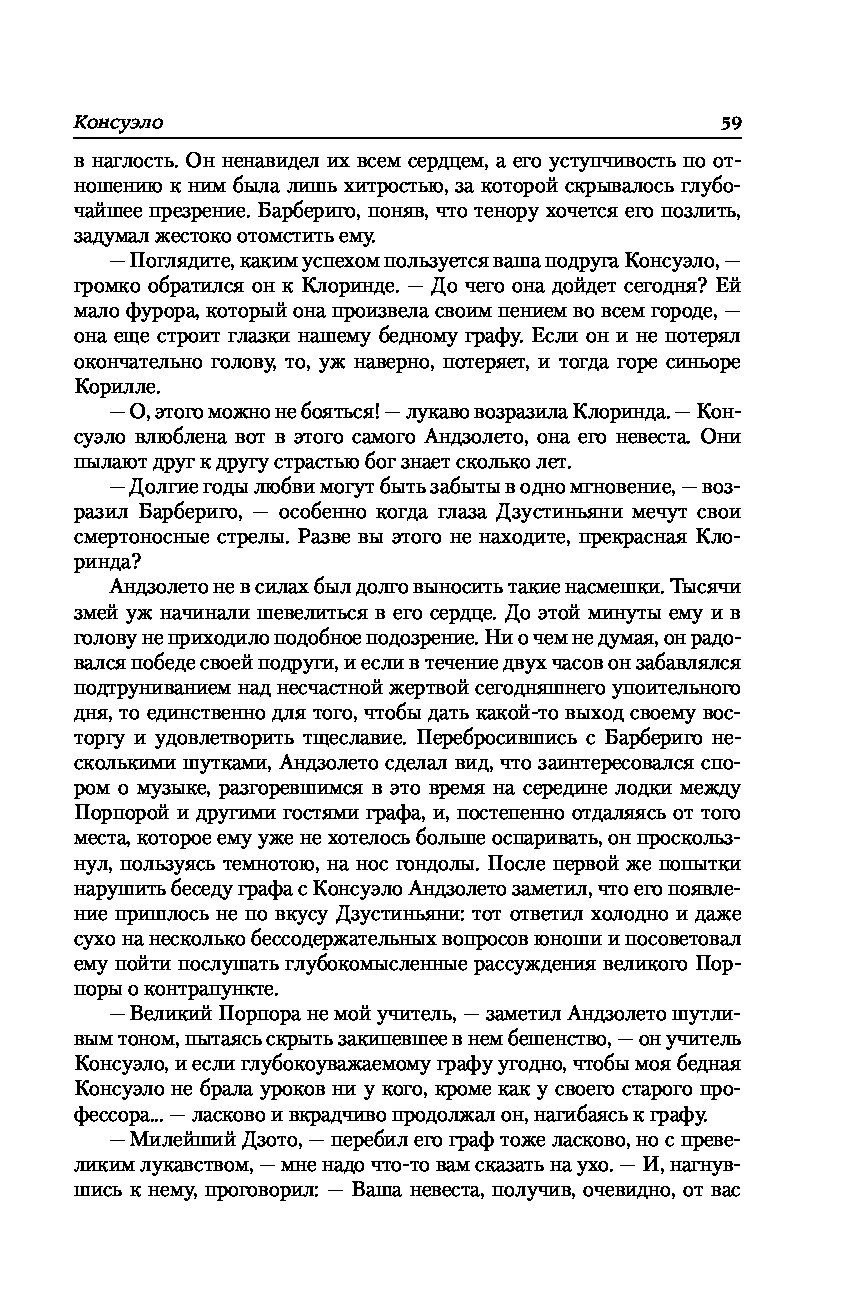 Консуэло 59

в наглость. Он ненавидел их всем сердцем, а его уступчивость по отношению к ним была лишь хитростью, за которой скрывалось глубочайшее презрение. Барбериго, поняв, что тенору хочется его позлить, задумал жестоко отомстить ему.

— Поглядите, каким успехом пользуется ваша подруга Консуэло, — громко обратился он к Клоринде. — До чего она дойдет сегодня? Ей мало фурора, который она произвела своим пением во всем городе, — она еще строит глазки нашему бедному графу. Если он и не потерял окончательно голову, то, уж наверно, потеряет, и тогда горе синьоре Корилле.

— О, этого можно не бояться! — лукаво возразила Клоринда. — Консуэло влюблена вот в этого самого Андзолето, она его невеста. Они пылают друг к другу страстью бог знает сколько лет.

— Долгие годы любви могут быть забыты в одно мгновение, — возразил Барбериго, — особенно когда глаза Дзустиньяни мечут свои смертоносные стрелы. Разве вы этого не находите, прекрасная Клоринда?

Андзолето не в силах был долго выносить такие насмешки. Тысячи змей уж начинали шевелиться в его сердце. До этой минуты ему и в голову не приходило подобное подозрение. Ни о чем не думая, он радовался победе своей подруги, и если в течение двух часов он забавлялся подтруниванием над несчастной жертвой сегодняшнего упоительного дня, то единственно для того, чтобы дать какой-то выход своему восторгу и удовлетворить тщеславие. Перебросившись с Барбериго несколькими шутками, Андзолето сделал вид, что заинтересовался спором о музыке, разгоревшимся в это время на середине лодки между Порпорой и другими гостями графа, и, постепенно отдаляясь от того места, которое ему уже не хотелось больше оспаривать, он проскользнул, пользуясь темнотою, на нос гондолы. После первой же попытки нарушить беседу графа с Консуэло Андзолето заметил, что его появление пришлось не по вкусу Дзустиньяни: тот ответил холодно и даже сухо на несколько бессодержательных вопросов юноши и посоветовал ему пойти послушать глубокомысленные рассуждения великого Порпоры о контрапункте.

— Великий Порпора не мой учитель, — заметил Андзолето шутливым тоном, пытаясь скрыть закипевшее в нем бешенство, — он учитель Консуэло, и если глубокоуважаемому графу угодно, чтобы моя бедная Консуэло не брала уроков ни у кого, кроме как у своего старого профессора... — ласково и вкрадчиво продолжал он, нагибаясь к графу.

— Милейший Дзото, — перебил его граф тоже ласково, но с превеликим лукавством, — мне надо что-то вам сказать на ухо. — И, нагнувшись к нему, проговорил: — Ваша невеста, получив, очевидно, от вас